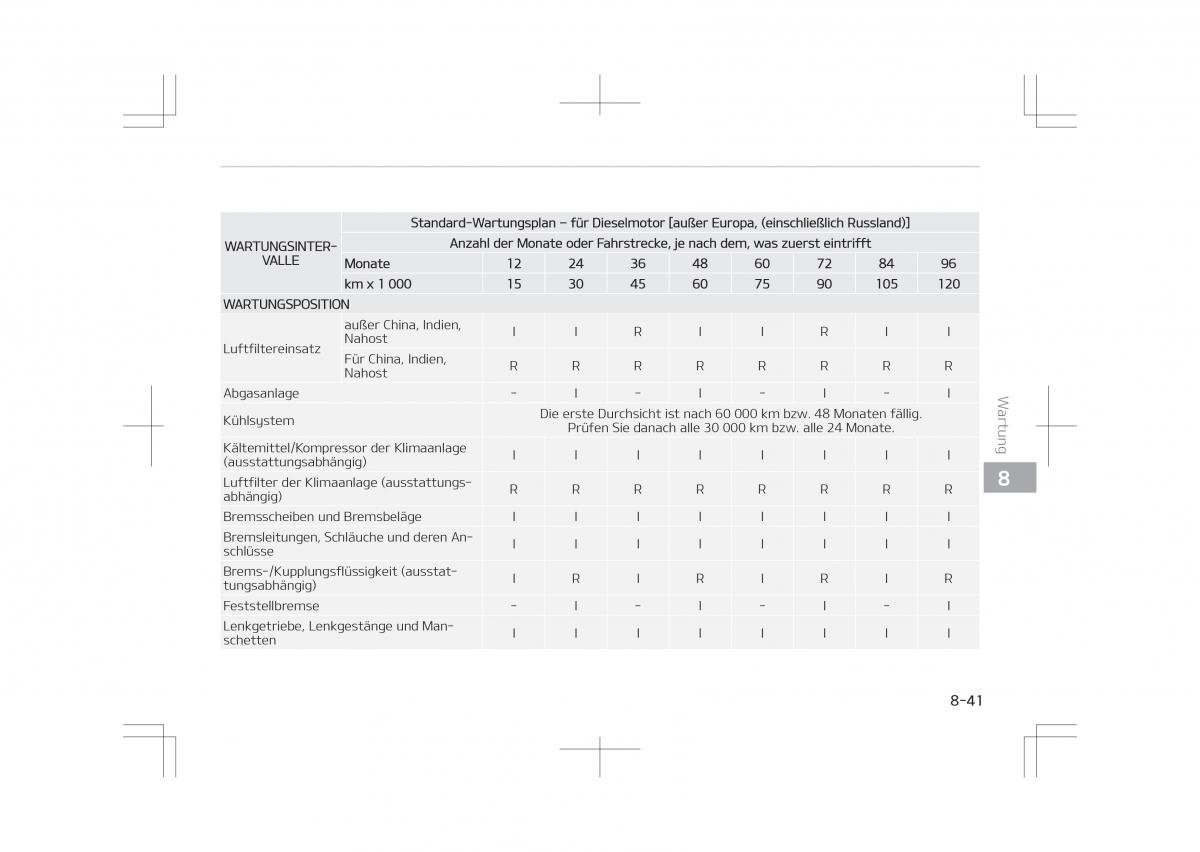 | WARTUNGSINTERVALLE | Standard-Wartungsplan – für Dieselmotor [außer Europa, (einschließlich Russland)] | | | | | | | | |
|---|---|---|---|---|---|---|---|---|---|
| | Anzahl der Monate oder Fahrstrecke, je nach dem, was zuerst eintrifft | | | | | | | | |
| | Monate | 12 | 24 | 36 | 48 | 60 | 72 | 84 | 96 |
| | km x 1 000 | 15 | 30 | 45 | 60 | 75 | 90 | 105 | 120 |
| WARTUNGSPOSITION | | | | | | | | | |
| Luftfiltereinsatz | außer China, Indien, Nahost | I | I | R | I | I | R | I | I |
| | Für China, Indien, Nahost | R | R | R | R | R | R | R | R |
| Abgasanlage | | - | I | - | I | - | I | - | I |
| Kühlsystem | | Die erste Durchsicht ist nach 60 000 km bzw. 48 Monaten fällig. Prüfen Sie danach alle 30 000 km bzw. alle 24 Monate. | | | | | | | |
| Kältemittel/Kompressor der Klimaanlage (ausstattungsabhängig) | | I | I | I | I | I | I | I | I |
| Luftfilter der Klimaanlage (ausstattungsabhängig) | | R | R | R | R | R | R | R | R |
| Bremsscheiben und Bremsbeläge | | I | I | I | I | I | I | I | I |
| Bremsleitungen, Schläuche und deren Anschlüsse | | I | I | I | I | I | I | I | I |
| Brems-/Kupplungsflüssigkeit (ausstattungsabhängig) | | I | R | I | R | I | R | I | R |
| Feststellbremse | | - | I | - | I | - | I | - | I |
| Lenkgetriebe, Lenkgestänge und Manschetten | | I | I | I | I | I | I | I | I |

Wartung

8

8-41